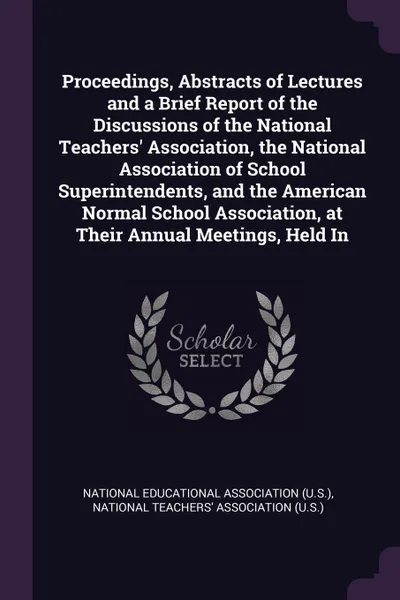 Proceedings, Abstracts of Lectures and a Brief Report of the Discussions of the National Teachers' Association, the National Association of School Superintendents, and the American Normal School Association, at Their Annual Meetings, Held In

Scholar SELECT

NATIONAL EDUCATIONAL ASSOCIATION (U.S.), NATIONAL TEACHERS' ASSOCIATION (U.S.)